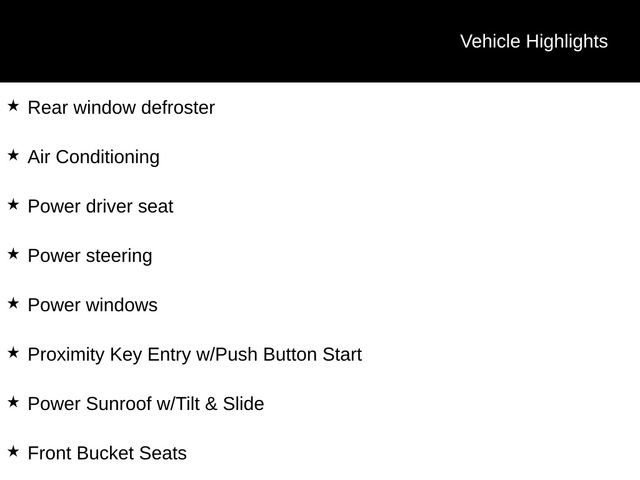 Vehicle Highlights

★ Rear window defroster

★ Air Conditioning

★ Power driver seat

★ Power steering

★ Power windows

★ Proximity Key Entry w/Push Button Start

★ Power Sunroof w/Tilt & Slide

★ Front Bucket Seats